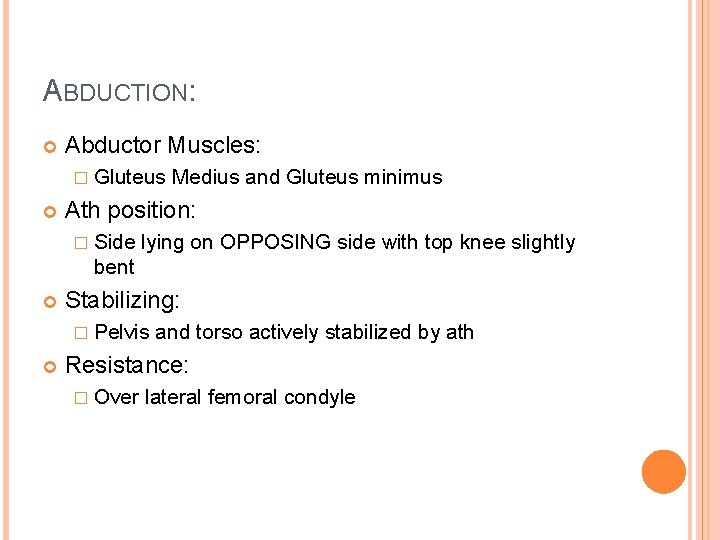 ABDUCTION:

Abductor Muscles:

Gluteus Medius and Gluteus minimus

Ath position:

Side lying on OPPOSING side with top knee slightly bent

Stabilizing:

Pelvis and torso actively stabilized by ath

Resistance:

Over lateral femoral condyle